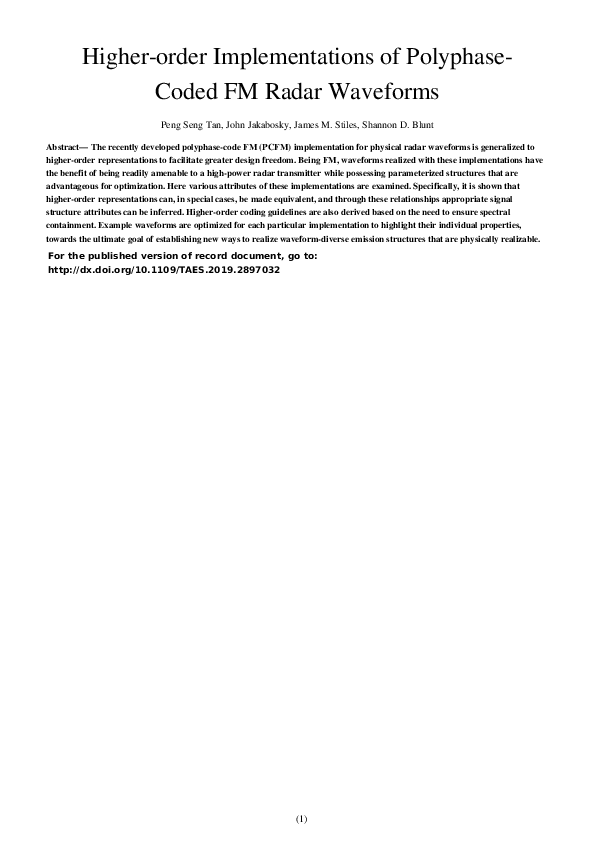 Higher-order Implementations of Polyphase-Coded FM Radar Waveforms

Peng Seng Tan, John Jakabosky, James M. Stiles, Shannon D. Blunt

Abstract— The recently developed polyphase-code FM (PCFM) implementation for physical radar waveforms is generalized to higher-order representations to facilitate greater design freedom. Being FM, waveforms realized with these implementations have the benefit of being readily amenable to a high-power radar transmitter while possessing parameterized structures that are advantageous for optimization. Here various attributes of these implementations are examined. Specifically, it is shown that higher-order representations can, in special cases, be made equivalent, and through these relationships appropriate signal structure attributes can be inferred. Higher-order coding guidelines are also derived based on the need to ensure spectral containment. Example waveforms are optimized for each particular implementation to highlight their individual properties, towards the ultimate goal of establishing new ways to realize waveform-diverse emission structures that are physically realizable.

For the published version of record document, go to:
http://dx.doi.org/10.1109/TAES.2019.2897032

(1)